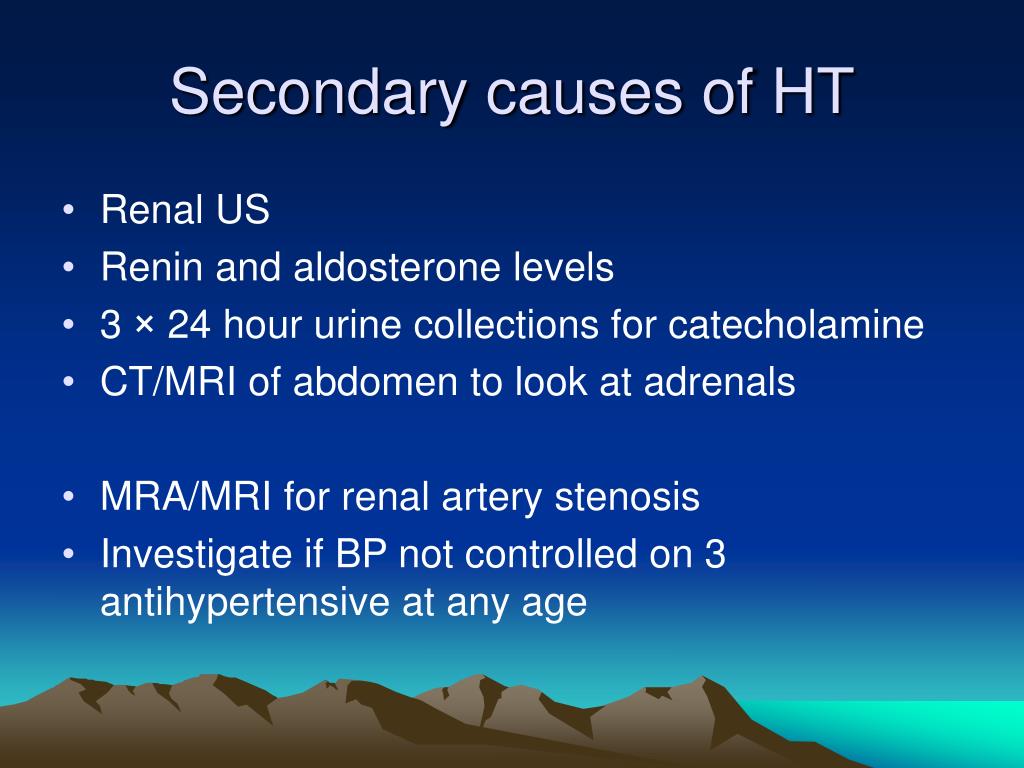 Secondary causes of HT

• Renal US
• Renin and aldosterone levels
• 3 × 24 hour urine collections for catecholamine
• CT/MRI of abdomen to look at adrenals

• MRA/MRI for renal artery stenosis
• Investigate if BP not controlled on 3 antihypertensive at any age